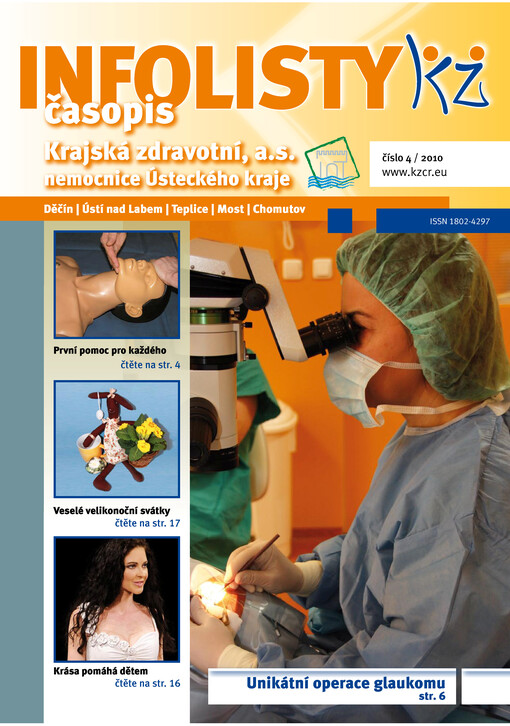 INFOLISTY KZ

časopis

Krajská zdravotní, a.s.
nemocnice Ústeckého kraje

číslo 4 / 2010
www.kzcr.eu

Děčín | Ústí nad Labem | Teplice | Most | Chomutov

ISSN 1802-4297

První pomoc pro každého
čtěte na str. 4

Veselé velikonoční svátky
čtěte na str. 17

Krása pomáhá dětem
čtěte na str. 16

Unikátní operace glaukomu
str. 6